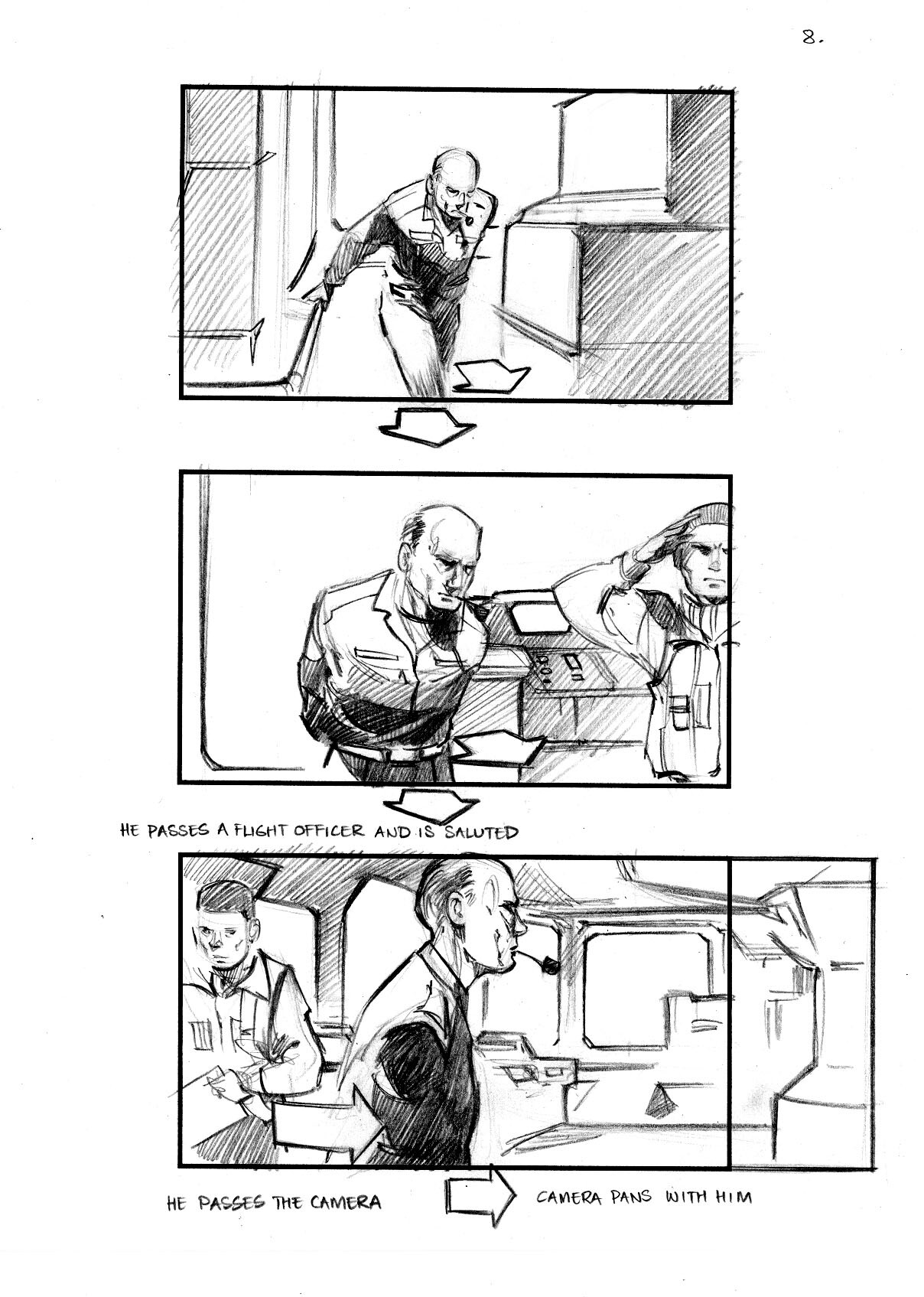 8.

HE PASSES A FLIGHT OFFICER AND IS SALUTED

HE PASSES THE CAMERA

CAMERA PANS WITH HIM